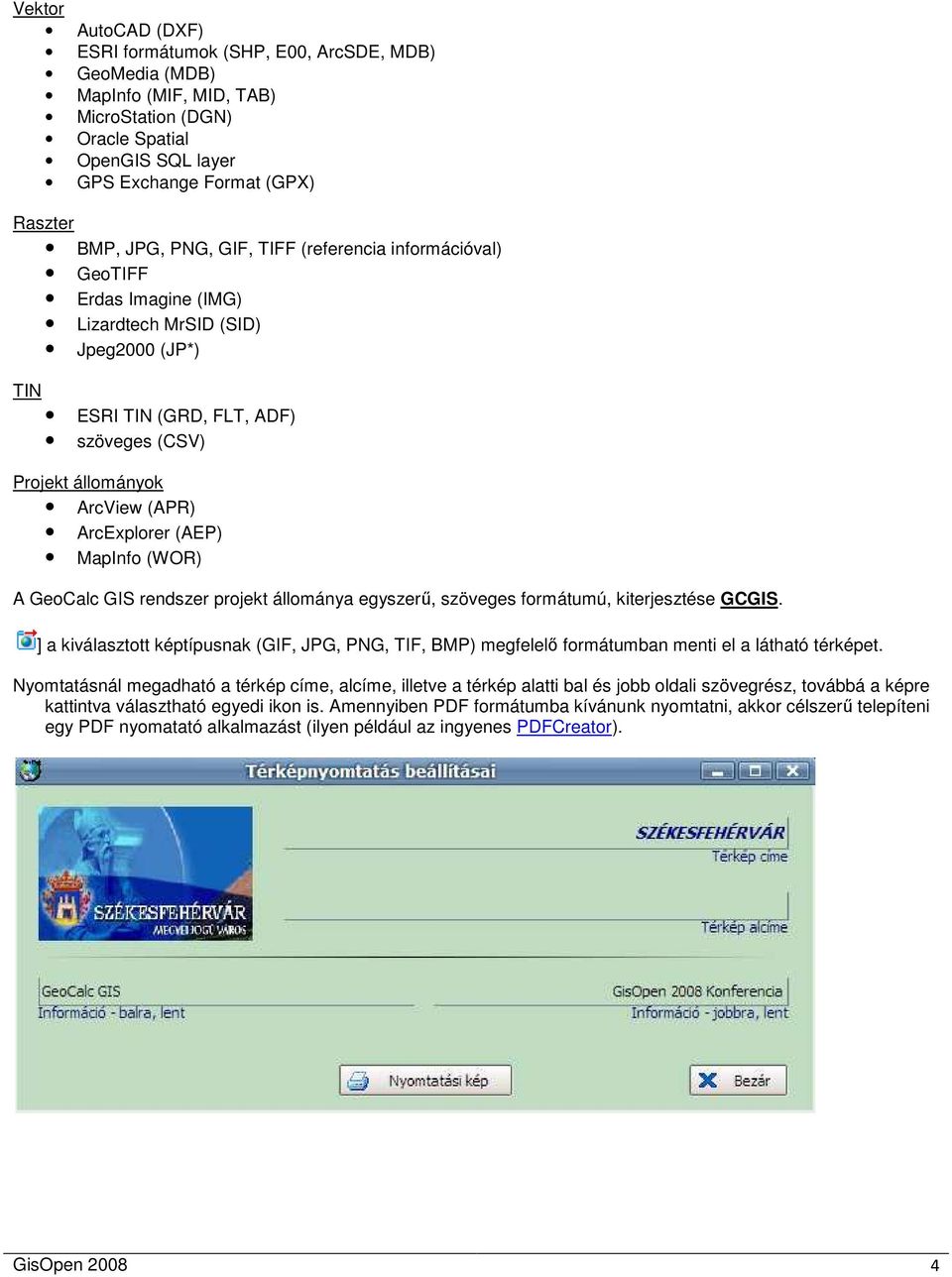 Vektor

- AutoCAD (DXF)
- ESRI formátumok (SHP, E00, ArcSDE, MDB)
- GeoMedia (MDB)
- MapInfo (MIF, MID, TAB)
- MicroStation (DGN)
- Oracle Spatial
- OpenGIS SQL layer
- GPS Exchange Format (GPX)

Raszter

- BMP, JPG, PNG, GIF, TIFF (referencia információval)
- GeoTIFF
- Erdas Imagine (IMG)
- Lizardtech MrSID (SID)
- Jpeg2000 (JP*)

TIN

- ESRI TIN (GRD, FLT, ADF)
- szöveges (CSV)

Projekt állományok

- ArcView (APR)
- ArcExplorer (AEP)
- MapInfo (WOR)

A GeoCalc GIS rendszer projekt állománya egyszerű, szöveges formátumú, kiterjesztése GCGIS.

] a kiválasztott képtípusnak (GIF, JPG, PNG, TIF, BMP) megfelelő formátumban menti el a látható térképet.

Nyomtatásnál megadható a térkép címe, alcíme, illetve a térkép alatti bal és jobb oldali szövegrész, továbbá a képre kattintva választható egyedi ikon is. Amennyiben PDF formátumba kívánunk nyomtatni, akkor célszerű telepíteni egy PDF nyomatató alkalmazást (ilyen például az ingyenes PDFCreator).

Térképnyomtatás beállításai

SZÉKESFEHÉRVÁR
MEGYEI JOGÚ VÁROS

SZÉKESFEHÉRVÁR
Térkép címe

Térkép alcíme

GeoCalc GIS
Információ - balra, lent

GisOpen 2008 Konferencia
Információ - jobbra, lent

Nyomtatási kép

Bezár

GisOpen 2008

4